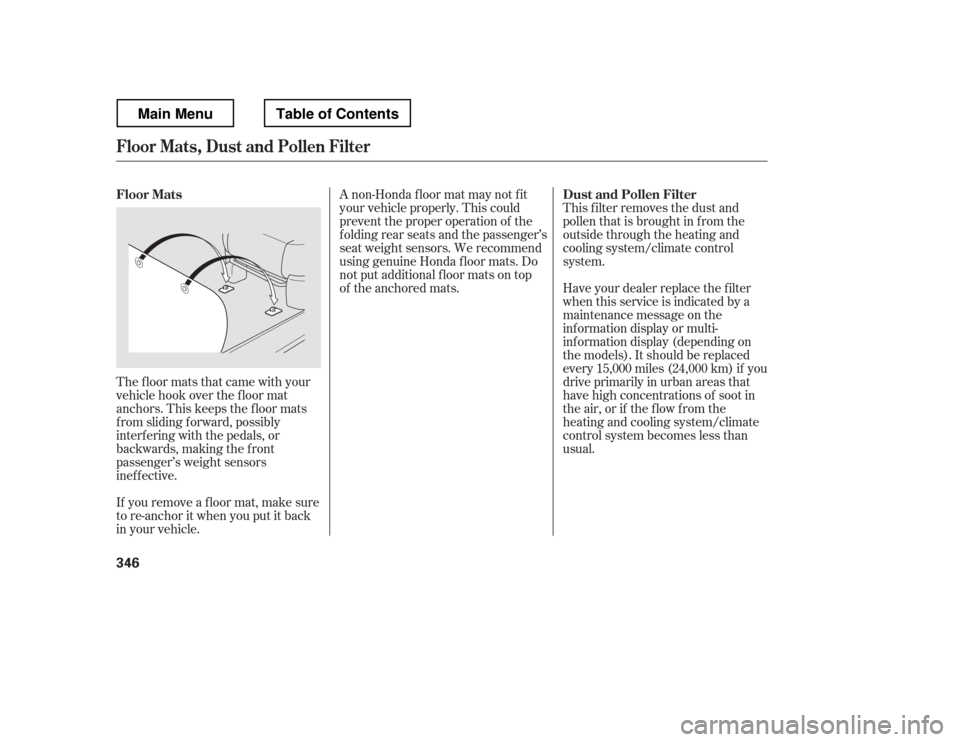 Main Menu

Table of Contents

Floor Mats, Dust and Pollen Filter

Floor Mats

The floor mats that came with your vehicle hook over the floor mat anchors. This keeps the floor mats from sliding forward, possibly interfering with the pedals, or backwards, making the front passenger's weight sensors ineffective.

If you remove a floor mat, make sure to re-anchor it when you put it back in your vehicle.

A non-Honda floor mat may not fit your vehicle properly. This could prevent the proper operation of the folding rear seats and the passenger's seat weight sensors. We recommend using genuine Honda floor mats. Do not put additional floor mats on top of the anchored mats.

Dust and Pollen Filter

This filter removes the dust and pollen that is brought in from the outside through the heating and cooling system/climate control system.

Have your dealer replace the filter when this service is indicated by a maintenance message on the information display or multi-information display (depending on the models). It should be replaced every 15,000 miles (24,000 km) if you drive primarily in urban areas that have high concentrations of soot in the air, or if the flow from the heating and cooling system/climate control system becomes less than usual.

346

carmanualsonline.info